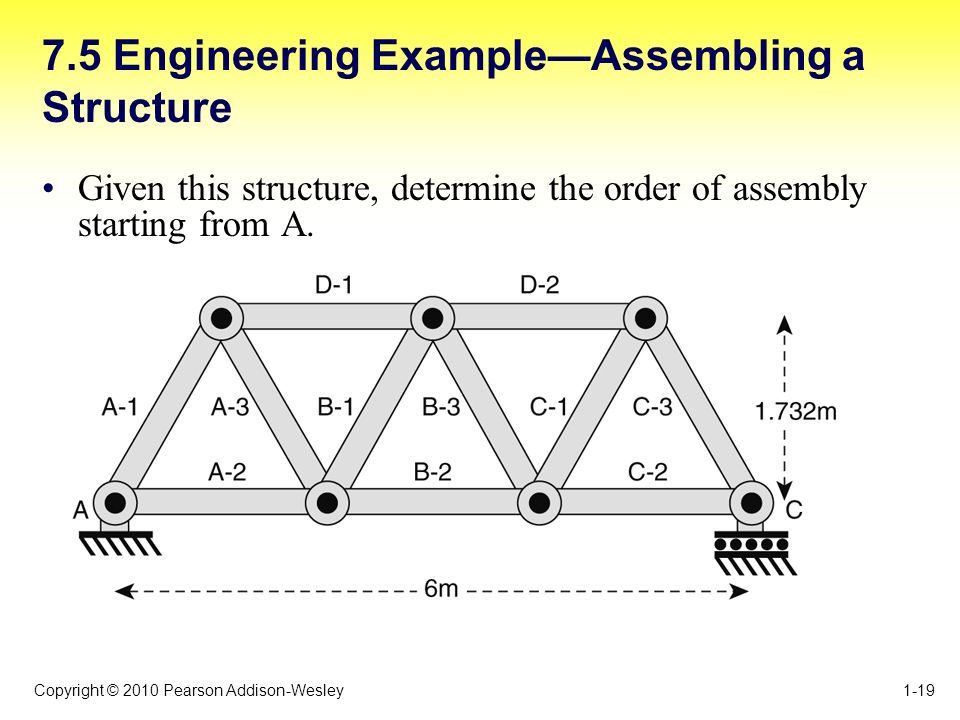 7.5 Engineering Example—Assembling a Structure

• Given this structure, determine the order of assembly starting from A.

D-1
D-2
A-1
A-3
B-1
B-3
C-1
C-3
1.732m
A-2
B-2
C-2
A
C
6m

Copyright © 2010 Pearson Addison-Wesley
1-19